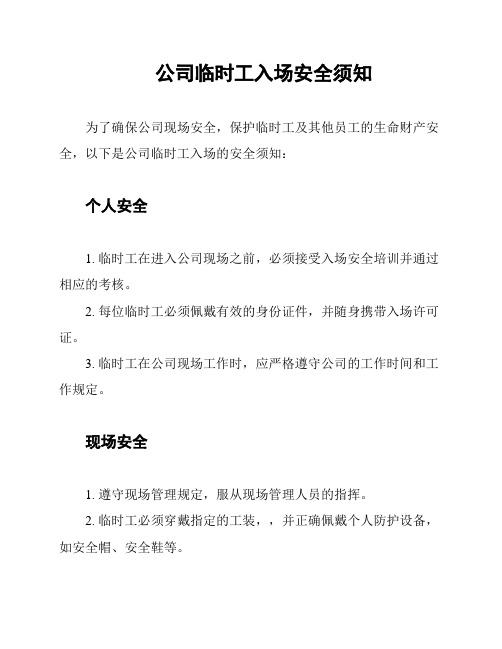 公司临时工入场安全须知

为了确保公司现场安全，保护临时工及其他员工的生命财产安全，以下是公司临时工入场的安全须知：

个人安全

1. 临时工在进入公司现场之前，必须接受入场安全培训并通过相应的考核。

2. 每位临时工必须佩戴有效的身份证件，并随身携带入场许可证。

3. 临时工在公司现场工作时，应严格遵守公司的工作时间和工作规定。

现场安全

1. 遵守现场管理规定，服从现场管理人员的指挥。

2. 临时工必须穿戴指定的工装，，并正确佩戴个人防护设备，如安全帽、安全鞋等。